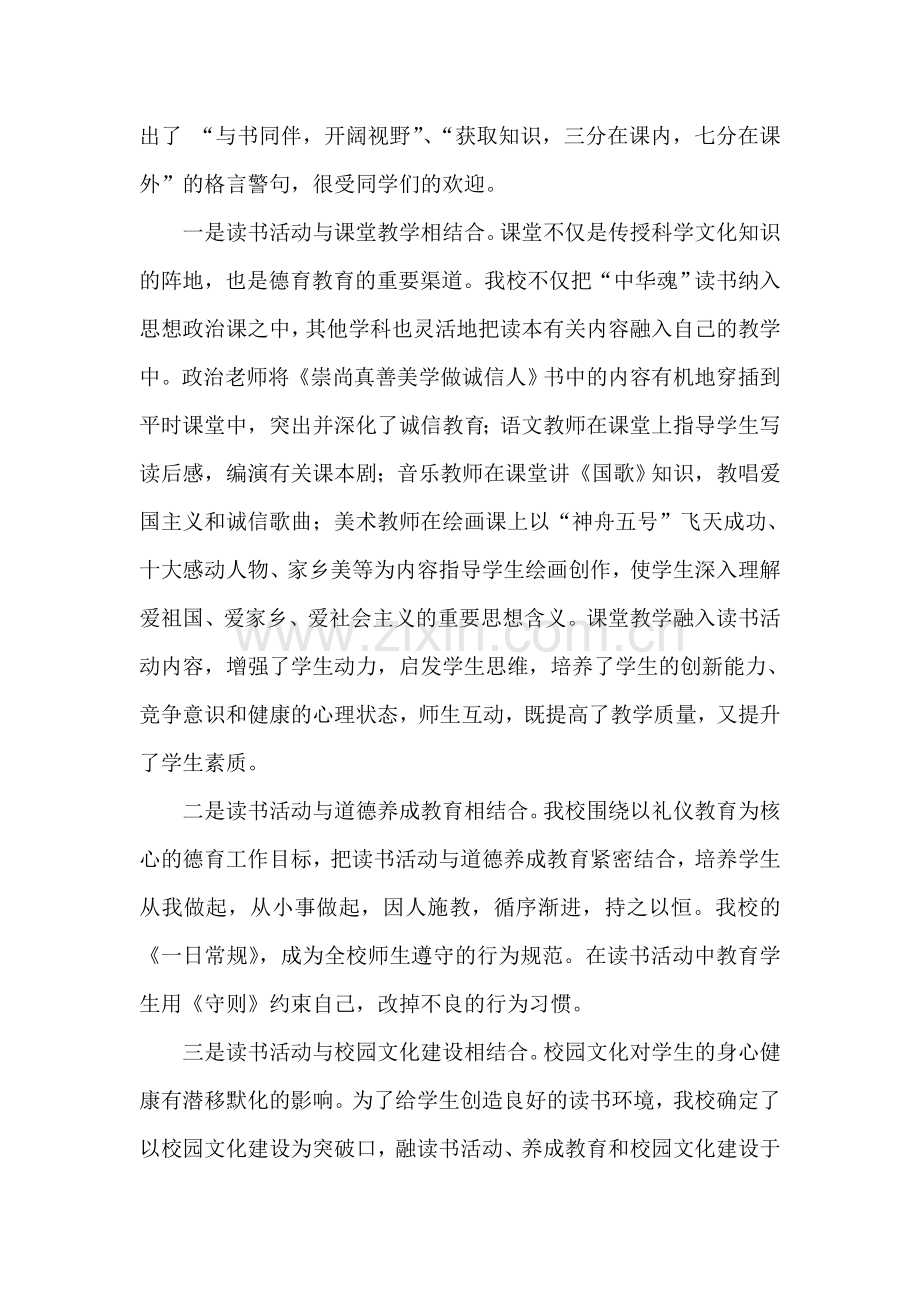 出了“与书同伴，开阔视野”、“获取知识，三分在课内，七分在课外”的格言警句，很受同学们的欢迎。

一是读书活动与课堂教学相结合。课堂不仅是传授科学文化知识的阵地，也是德育教育的重要渠道。我校不仅把“中华魂”读书纳入思想政治课之中，其他学科也灵活地把读本有关内容融入自己的教学中。政治老师将《崇尚真善美学做诚信人》书中的内容有机地穿插到平时课堂中，突出并深化了诚信教育；语文教师在课堂上指导学生写读后感，编演有关课本剧；音乐教师在课堂讲《国歌》知识，教唱爱国主义和诚信歌曲；美术教师在绘画课上以“神舟五号”飞天成功、十大感动人物、家乡美等为内容指导学生绘画创作，使学生深入理解爱祖国、爱家乡、爱社会主义的重要思想含义。课堂教学融入读书活动内容，增强了学生动力，启发学生思维，培养了学生的创新能力、竞争意识和健康的心理状态，师生互动，既提高了教学质量，又提升了学生素质。

二是读书活动与道德养成教育相结合。我校围绕以礼仪教育为核心的德育工作目标，把读书活动与道德养成教育紧密结合，培养学生从我做起，从小事做起，因人施教，循序渐进，持之以恒。我校的《一日常规》，成为全校师生遵守的行为规范。在读书活动中教育学生用《守则》约束自己，改掉不良的行为习惯。

三是读书活动与校园文化建设相结合。校园文化对学生的身心健康有潜移默化的影响。为了给学生创造良好的读书环境，我校确定了以校园文化建设为突破口，融读书活动、养成教育和校园文化建设于

www.zixin.com.cn